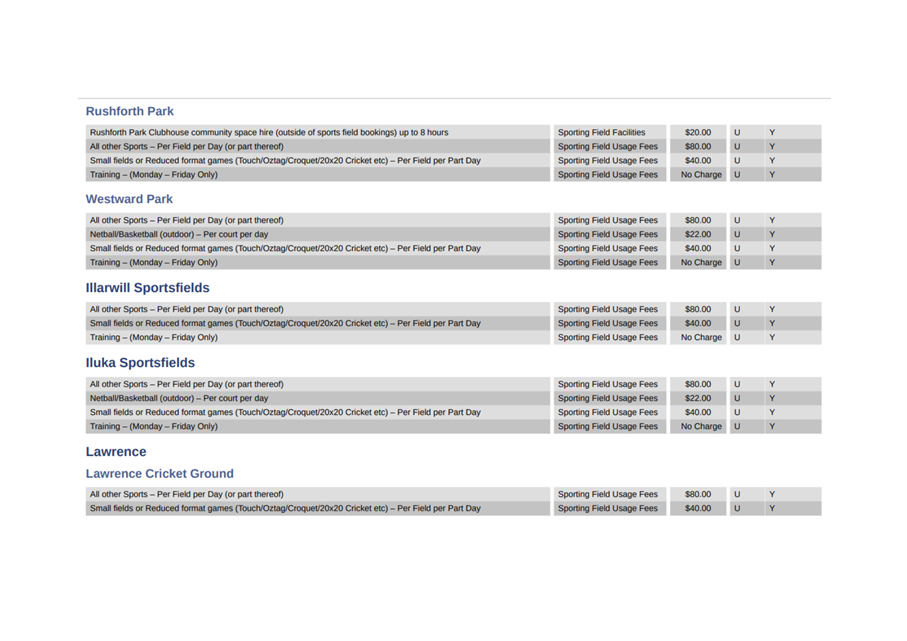 Rushforth Park

| | | | | |
|---|---|---|---|---|
| Rushforth Park Clubhouse community space hire (outside of sports field bookings) up to 8 hours | Sporting Field Facilities | $20.00 | U | Y |
| All other Sports – Per Field per Day (or part thereof) | Sporting Field Usage Fees | $80.00 | U | Y |
| Small fields or Reduced format games (Touch/Oztag/Croquet/20x20 Cricket etc) – Per Field per Part Day | Sporting Field Usage Fees | $40.00 | U | Y |
| Training – (Monday – Friday Only) | Sporting Field Usage Fees | No Charge | U | Y |

Westward Park

| | | | | |
|---|---|---|---|---|
| All other Sports – Per Field per Day (or part thereof) | Sporting Field Usage Fees | $80.00 | U | Y |
| Netball/Basketball (outdoor) – Per court per day | Sporting Field Usage Fees | $22.00 | U | Y |
| Small fields or Reduced format games (Touch/Oztag/Croquet/20x20 Cricket etc) – Per Field per Part Day | Sporting Field Usage Fees | $40.00 | U | Y |
| Training – (Monday – Friday Only) | Sporting Field Usage Fees | No Charge | U | Y |

Illarwill Sportsfields

| | | | | |
|---|---|---|---|---|
| All other Sports – Per Field per Day (or part thereof) | Sporting Field Usage Fees | $80.00 | U | Y |
| Small fields or Reduced format games (Touch/Oztag/Croquet/20x20 Cricket etc) – Per Field per Part Day | Sporting Field Usage Fees | $40.00 | U | Y |
| Training – (Monday – Friday Only) | Sporting Field Usage Fees | No Charge | U | Y |

Iluka Sportsfields

| | | | | |
|---|---|---|---|---|
| All other Sports – Per Field per Day (or part thereof) | Sporting Field Usage Fees | $80.00 | U | Y |
| Netball/Basketball (outdoor) – Per court per day | Sporting Field Usage Fees | $22.00 | U | Y |
| Small fields or Reduced format games (Touch/Oztag/Croquet/20x20 Cricket etc) – Per Field per Part Day | Sporting Field Usage Fees | $40.00 | U | Y |
| Training – (Monday – Friday Only) | Sporting Field Usage Fees | No Charge | U | Y |

Lawrence

Lawrence Cricket Ground

| | | | | |
|---|---|---|---|---|
| All other Sports – Per Field per Day (or part thereof) | Sporting Field Usage Fees | $80.00 | U | Y |
| Small fields or Reduced format games (Touch/Oztag/Croquet/20x20 Cricket etc) – Per Field per Part Day | Sporting Field Usage Fees | $40.00 | U | Y |